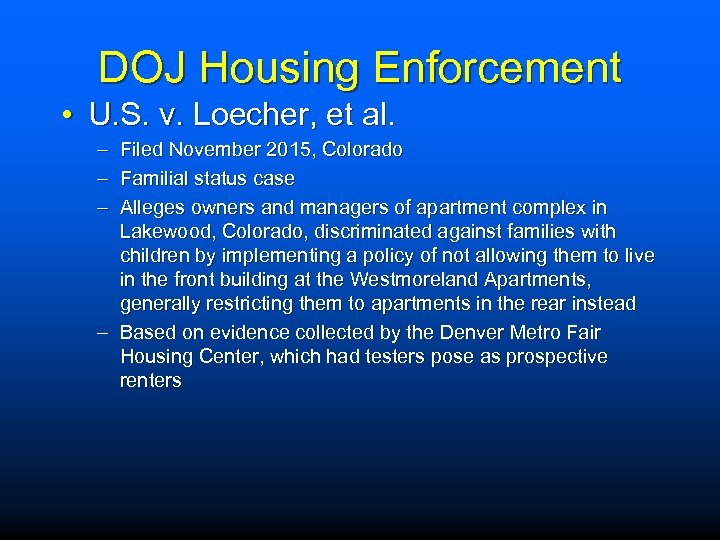 DOJ Housing Enforcement

• U.S. v. Loecher, et al.

– Filed November 2015, Colorado

– Familial status case

– Alleges owners and managers of apartment complex in Lakewood, Colorado, discriminated against families with children by implementing a policy of not allowing them to live in the front building at the Westmoreland Apartments, generally restricting them to apartments in the rear instead

– Based on evidence collected by the Denver Metro Fair Housing Center, which had testers pose as prospective renters